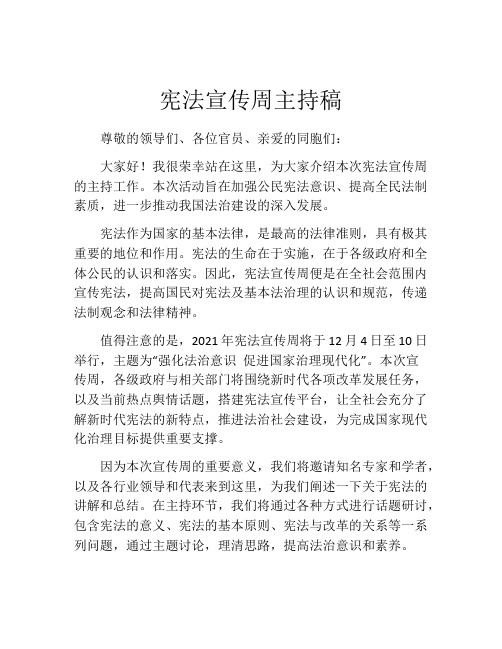 宪法宣传周主持稿

尊敬的领导们、各位官员、亲爱的同胞们：

大家好！我很荣幸站在这里，为大家介绍本次宪法宣传周的主持工作。本次活动旨在加强公民宪法意识、提高全民法制素质，进一步推动我国法治建设的深入发展。

宪法作为国家的基本法律，是最高的法律准则，具有极其重要的地位和作用。宪法的生命在于实施，在于各级政府和全体公民的认识和落实。因此，宪法宣传周便是在全社会范围内宣传宪法，提高国民对宪法及基本法治理的认识和规范，传递法制观念和法律精神。

值得注意的是，2021 年宪法宣传周将于 12 月 4 日至 10 日举行，主题为“强化法治意识 促进国家治理现代化”。本次宣传周，各级政府与相关部门将围绕新时代各项改革发展任务，以及当前热点舆情话题，搭建宪法宣传平台，让全社会充分了解新时代宪法的新特点，推进法治社会建设，为完成国家现代化治理目标提供重要支撑。

因为本次宣传周的重要意义，我们将邀请知名专家和学者，以及各行业领导和代表来到这里，为我们阐述一下关于宪法的讲解和总结。在主持环节，我们将通过各种方式进行话题研讨，包含宪法的意义、宪法的基本原则、宪法与改革的关系等一系列问题，通过主题讨论，理清思路，提高法治意识和素养。